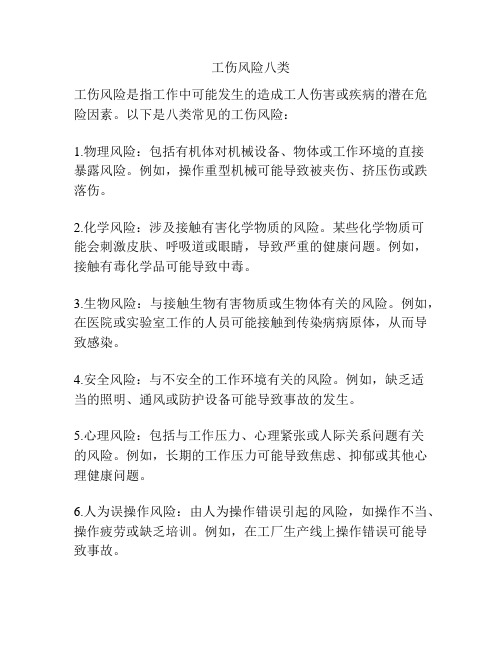 工伤风险八类

工伤风险是指工作中可能发生的造成工人伤害或疾病的潜在危险因素。以下是八类常见的工伤风险：

1.物理风险：包括有机体对机械设备、物体或工作环境的直接暴露风险。例如，操作重型机械可能导致被夹伤、挤压伤或跌落伤。

2.化学风险：涉及接触有害化学物质的风险。某些化学物质可能会刺激皮肤、呼吸道或眼睛，导致严重的健康问题。例如，接触有毒化学品可能导致中毒。

3.生物风险：与接触生物有害物质或生物体有关的风险。例如，在医院或实验室工作的人员可能接触到传染病病原体，从而导致感染。

4.安全风险：与不安全的工作环境有关的风险。例如，缺乏适当的照明、通风或防护设备可能导致事故的发生。

5.心理风险：包括与工作压力、心理紧张或人际关系问题有关的风险。例如，长期的工作压力可能导致焦虑、抑郁或其他心理健康问题。

6.人为误操作风险：由人为操作错误引起的风险，如操作不当、操作疲劳或缺乏培训。例如，在工厂生产线上操作错误可能导致事故。